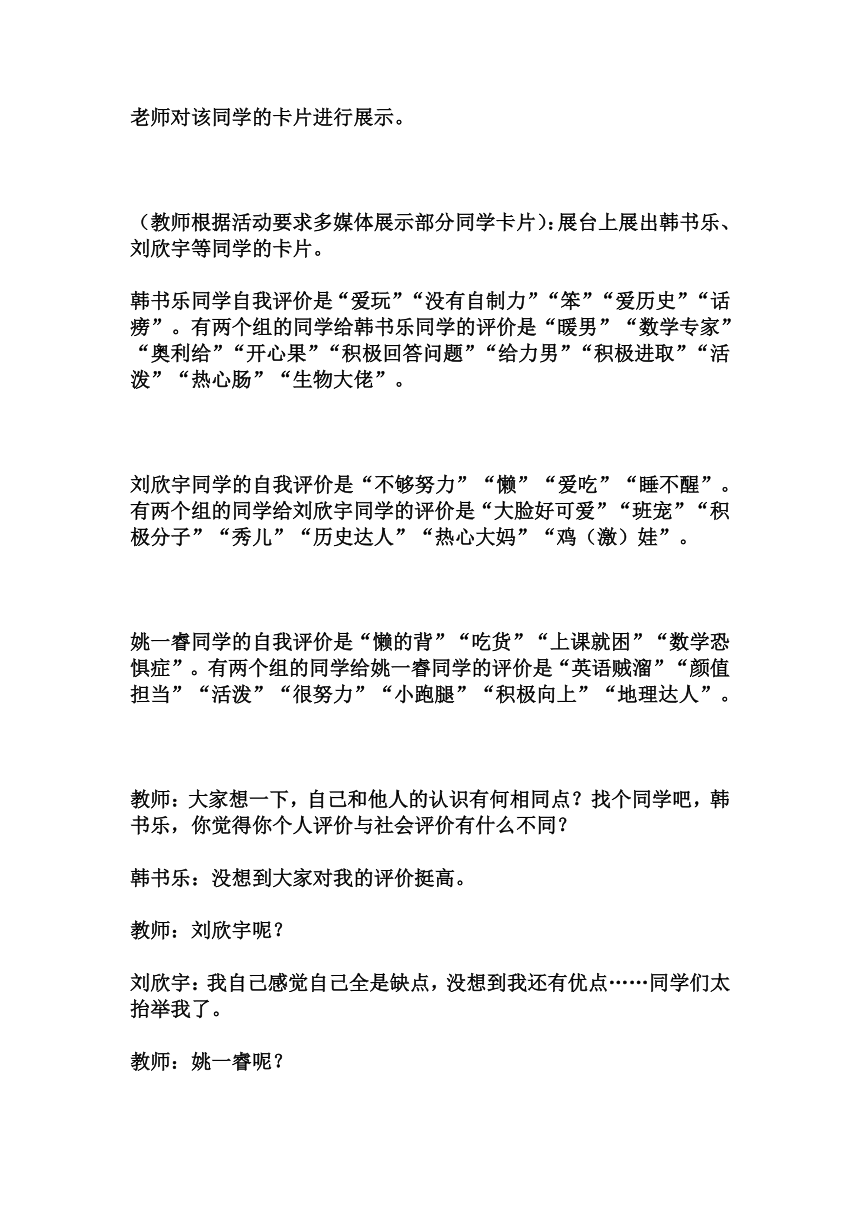 老师对该同学的卡片进行展示。

（教师根据活动要求多媒体展示部分同学卡片）：展台上展出韩书乐、刘欣宇等同学的卡片。

韩书乐同学自我评价是“爱玩”“没有自制力”“笨”“爱历史”“话痨”。有两个组的同学给韩书乐同学的评价是“暖男”“数学专家”“奥利给”“开心果”“积极回答问题”“给力男”“积极进取”“活泼”“热心肠”“生物大佬”。

刘欣宇同学的自我评价是“不够努力”“懒”“爱吃”“睡不醒”。有两个组的同学给刘欣宇同学的评价是“大脸好可爱”“班宠”“积极分子”“秀儿”“历史达人”“热心大妈”“鸡（激）娃”。

姚一睿同学的自我评价是“懒的背”“吃货”“上课就困”“数学恐惧症”。有两个组的同学给姚一睿同学的评价是“英语贼溜”“颜值担当”“活泼”“很努力”“小跑腿”“积极向上”“地理达人”。

教师：大家想一下，自己和他人的认识有何相同点？找个同学吧，韩书乐，你觉得你个人评价与社会评价有什么不同？

韩书乐：没想到大家对我的评价挺高。

教师：刘欣宇呢？

刘欣宇：我自己感觉自己全是缺点，没想到我还有优点……同学们太抬举我了。

教师：姚一睿呢？